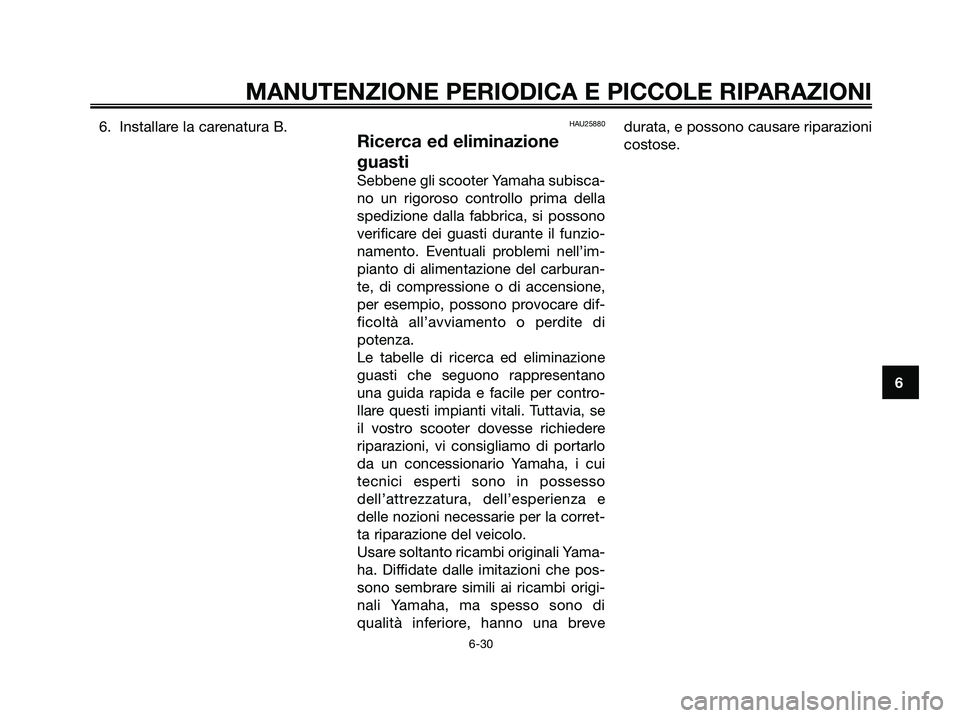 MANUTENZIONE PERIODICA E PICCOLE RIPARAZIONI

6. Installare la carenatura B.

HAU25880

Ricerca ed eliminazione guasti

Sebbene gli scooter Yamaha subiscano un rigoroso controllo prima della spedizione dalla fabbrica, si possono verificare dei guasti durante il funzionamento. Eventuali problemi nell'impianto di alimentazione del carburante, di compressione o di accensione, per esempio, possono provocare difficoltà all'avviamento o perdite di potenza.
Le tabelle di ricerca ed eliminazione guasti che seguono rappresentano una guida rapida e facile per controllare questi impianti vitali. Tuttavia, se il vostro scooter dovesse richiedere riparazioni, vi consigliamo di portarlo da un concessionario Yamaha, i cui tecnici esperti sono in possesso dell'attrezzatura, dell'esperienza e delle nozioni necessarie per la corretta riparazione del veicolo.
Usare soltanto ricambi originali Yamaha. Diffidate dalle imitazioni che possono sembrare simili ai ricambi originali Yamaha, ma spesso sono di qualità inferiore, hanno una breve durata, e possono causare riparazioni costose.

6

6-30

carmanualsonline.info